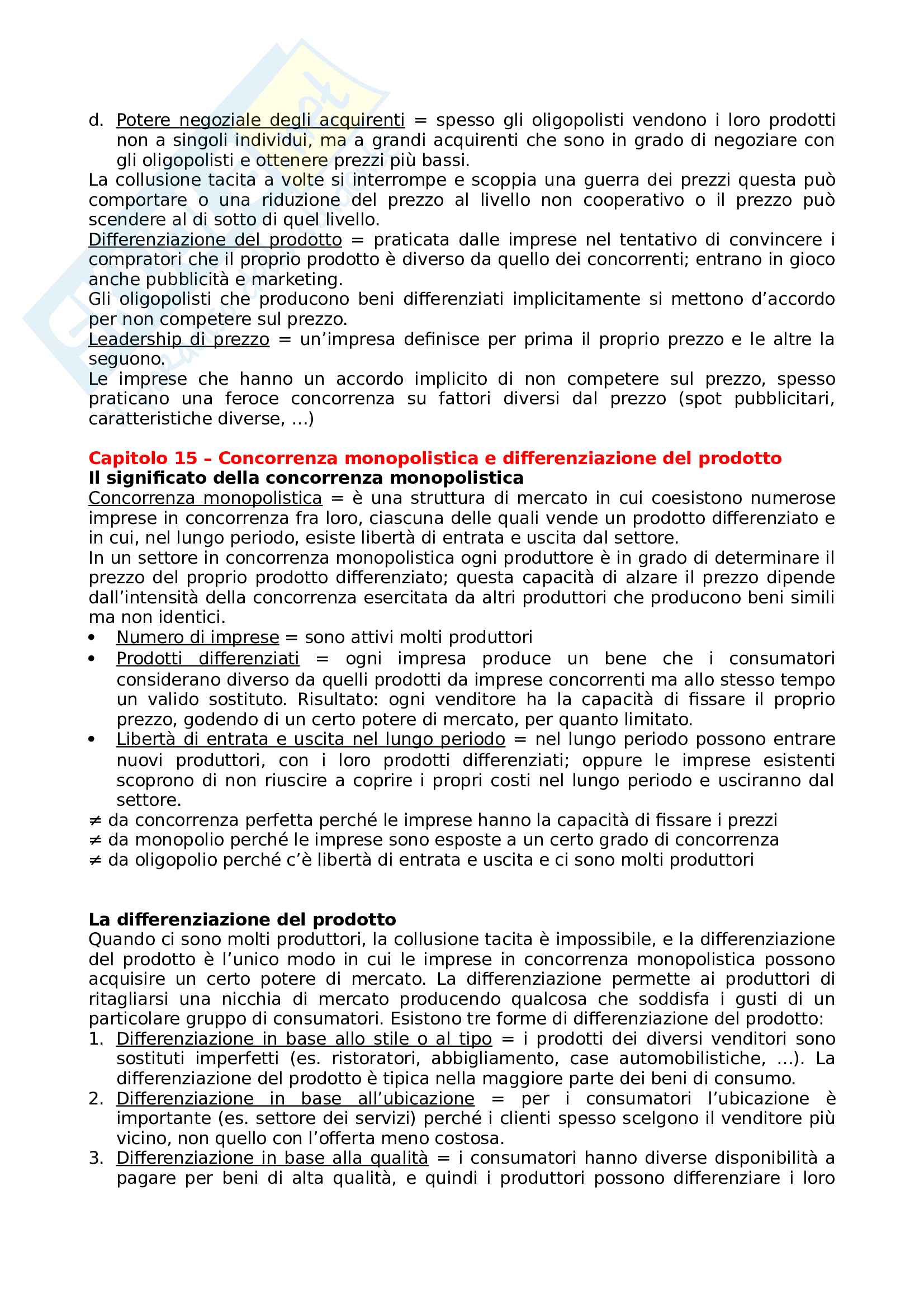 d. Potere negoziale degli acquirenti = spesso gli oligopolisti vendono i loro prodotti non a singoli individui, ma a grandi acquirenti che sono in grado di negoziare con gli oligopolisti e ottenere prezzi più bassi.
La collusione tacita a volte si interrompe e scoppia una guerra dei prezzi questa può comportare o una riduzione del prezzo al livello non cooperativo o il prezzo può scendere al di sotto di quel livello.
Differenziazione del prodotto = praticata dalle imprese nel tentativo di convincere i compratori che il proprio prodotto è diverso da quello dei concorrenti; entrano in gioco anche pubblicità e marketing.
Gli oligopolisti che producono beni differenziati implicitamente si mettono d'accordo per non competere sul prezzo.
Leadership di prezzo = un'impresa definisce per prima il proprio prezzo e le altre la seguono.
Le imprese che hanno un accordo implicito di non competere sul prezzo, spesso praticano una feroce concorrenza su fattori diversi dal prezzo (spot pubblicitari, caratteristiche diverse, …)

Capitolo 15 – Concorrenza monopolistica e differenziazione del prodotto
Il significato della concorrenza monopolistica
Concorrenza monopolistica = è una struttura di mercato in cui coesistono numerose imprese in concorrenza fra loro, ciascuna delle quali vende un prodotto differenziato e in cui, nel lungo periodo, esiste libertà di entrata e uscita dal settore.
In un settore in concorrenza monopolistica ogni produttore è in grado di determinare il prezzo del proprio prodotto differenziato; questa capacità di alzare il prezzo dipende dall'intensità della concorrenza esercitata da altri produttori che producono beni simili ma non identici.
• Numero di imprese = sono attivi molti produttori
• Prodotti differenziati = ogni impresa produce un bene che i consumatori considerano diverso da quelli prodotti da imprese concorrenti ma allo stesso tempo un valido sostituto. Risultato: ogni venditore ha la capacità di fissare il proprio prezzo, godendo di un certo potere di mercato, per quanto limitato.
• Libertà di entrata e uscita nel lungo periodo = nel lungo periodo possono entrare nuovi produttori, con i loro prodotti differenziati; oppure le imprese esistenti scoprono di non riuscire a coprire i propri costi nel lungo periodo e usciranno dal settore.
≠ da concorrenza perfetta perché le imprese hanno la capacità di fissare i prezzi
≠ da monopolio perché le imprese sono esposte a un certo grado di concorrenza
≠ da oligopolio perché c'è libertà di entrata e uscita e ci sono molti produttori

La differenziazione del prodotto
Quando ci sono molti produttori, la collusione tacita è impossibile, e la differenziazione del prodotto è l'unico modo in cui le imprese in concorrenza monopolistica possono acquisire un certo potere di mercato. La differenziazione permette ai produttori di ritagliarsi una nicchia di mercato producendo qualcosa che soddisfa i gusti di un particolare gruppo di consumatori. Esistono tre forme di differenziazione del prodotto:
1. Differenziazione in base allo stile o al tipo = i prodotti dei diversi venditori sono sostituti imperfetti (es. ristoratori, abbigliamento, case automobilistiche, …). La differenziazione del prodotto è tipica nella maggiore parte dei beni di consumo.
2. Differenziazione in base all'ubicazione = per i consumatori l'ubicazione è importante (es. settore dei servizi) perché i clienti spesso scelgono il venditore più vicino, non quello con l'offerta meno costosa.
3. Differenziazione in base alla qualità = i consumatori hanno diverse disponibilità a pagare per beni di alta qualità, e quindi i produttori possono differenziare i loro